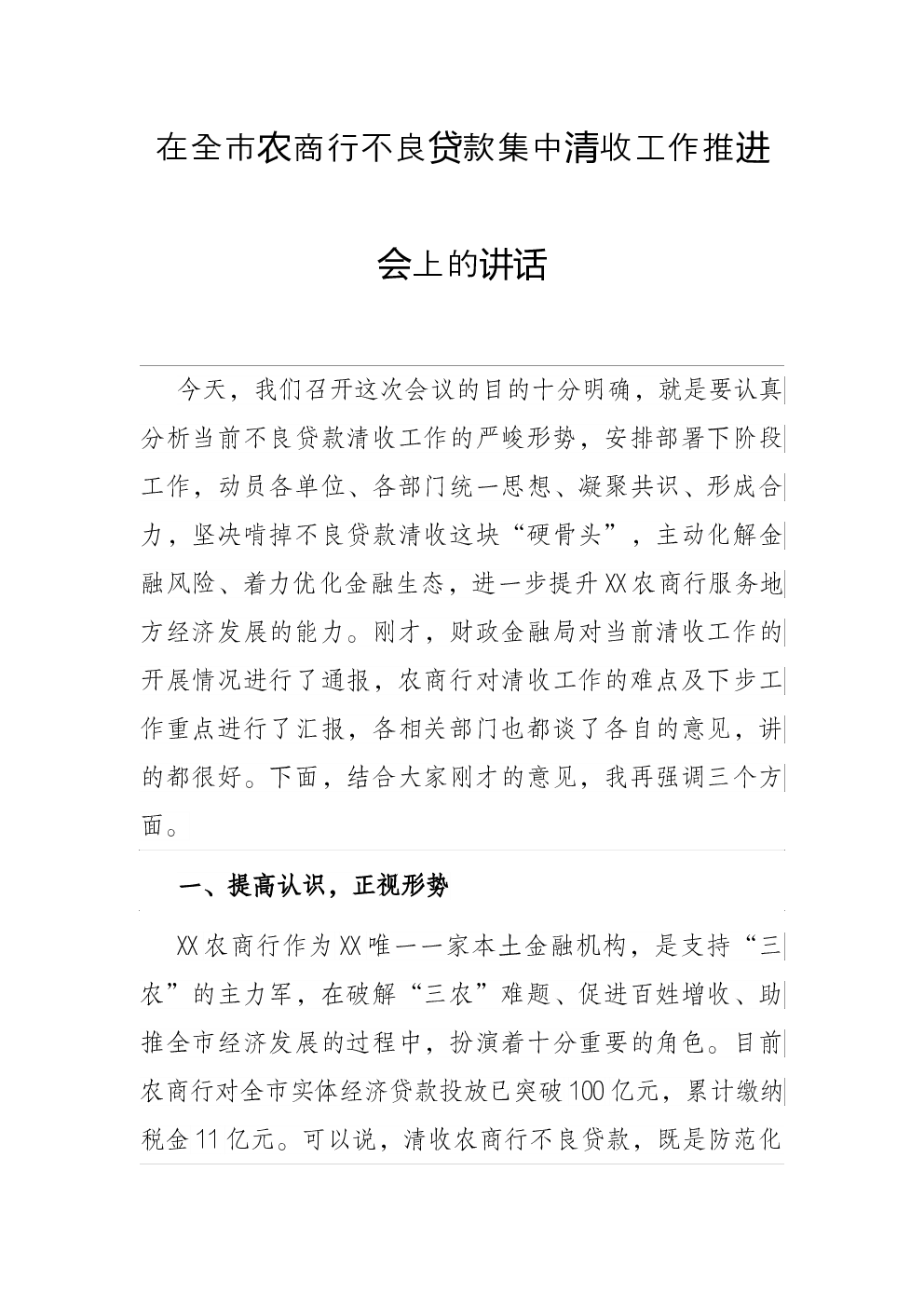 在全市农商行不良贷款集中清收工作推进会上的讲话

今天，我们召开这次会议的目的十分明确，就是要认真分析当前不良贷款清收工作的严峻形势，安排部署下阶段工作，动员各单位、各部门统一思想、凝聚共识、形成合力，坚决啃掉不良贷款清收这块“硬骨头”，主动化解金融风险、着力优化金融生态，进一步提升XX农商行服务地方经济发展的能力。刚才，财政金融局对当前清收工作的开展情况进行了通报，农商行对清收工作的难点及下步工作重点进行了汇报，各相关部门也都谈了各自的意见，讲的都很好。下面，结合大家刚才的意见，我再强调三个方面。

一、提高认识，正视形势

XX农商行作为XX唯一一家本土金融机构，是支持“三农”的主力军，在破解“三农”难题、促进百姓增收、助推全市经济发展的过程中，扮演着十分重要的角色。目前农商行对全市实体经济贷款投放已突破100亿元，累计缴纳税金11亿元。可以说，清收农商行不良贷款，既是防范化